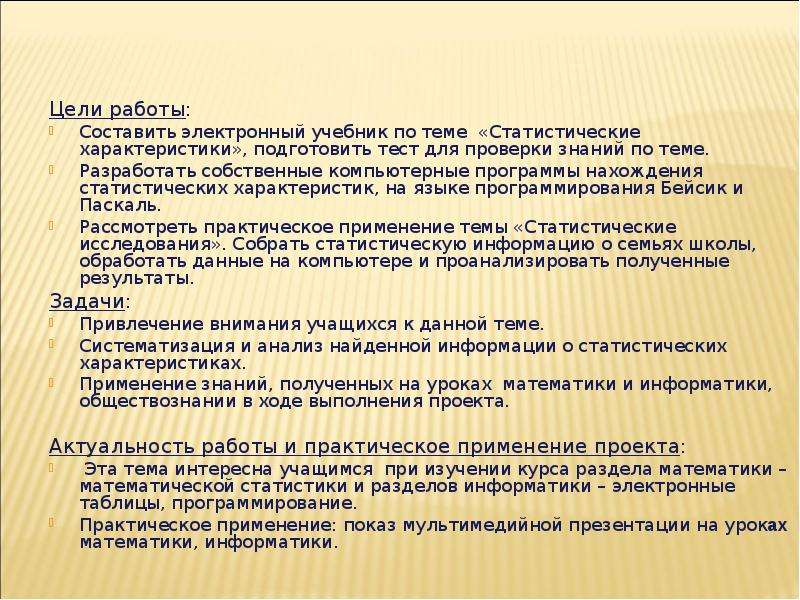 Цели работы:
Составить электронный учебник по теме «Статистические характеристики», подготовить тест для проверки знаний по теме.
Разработать собственные компьютерные программы нахождения статистических характеристик, на языке программирования Бейсик и Паскаль.
Рассмотреть практическое применение темы «Статистические исследования». Собрать статистическую информацию о семьях школы, обработать данные на компьютере и проанализировать полученные результаты.
Задачи:
Привлечение внимания учащихся к данной теме.
Систематизация и анализ найденной информации о статистических характеристиках.
Применение знаний, полученных на уроках математики и информатики, обществознании в ходе выполнения проекта.

Актуальность работы и практическое применение проекта:
Эта тема интересна учащимся при изучении курса раздела математики – математической статистики и разделов информатики – электронные таблицы, программирование.
Практическое применение: показ мультимедийной презентации на уроках математики, информатики.